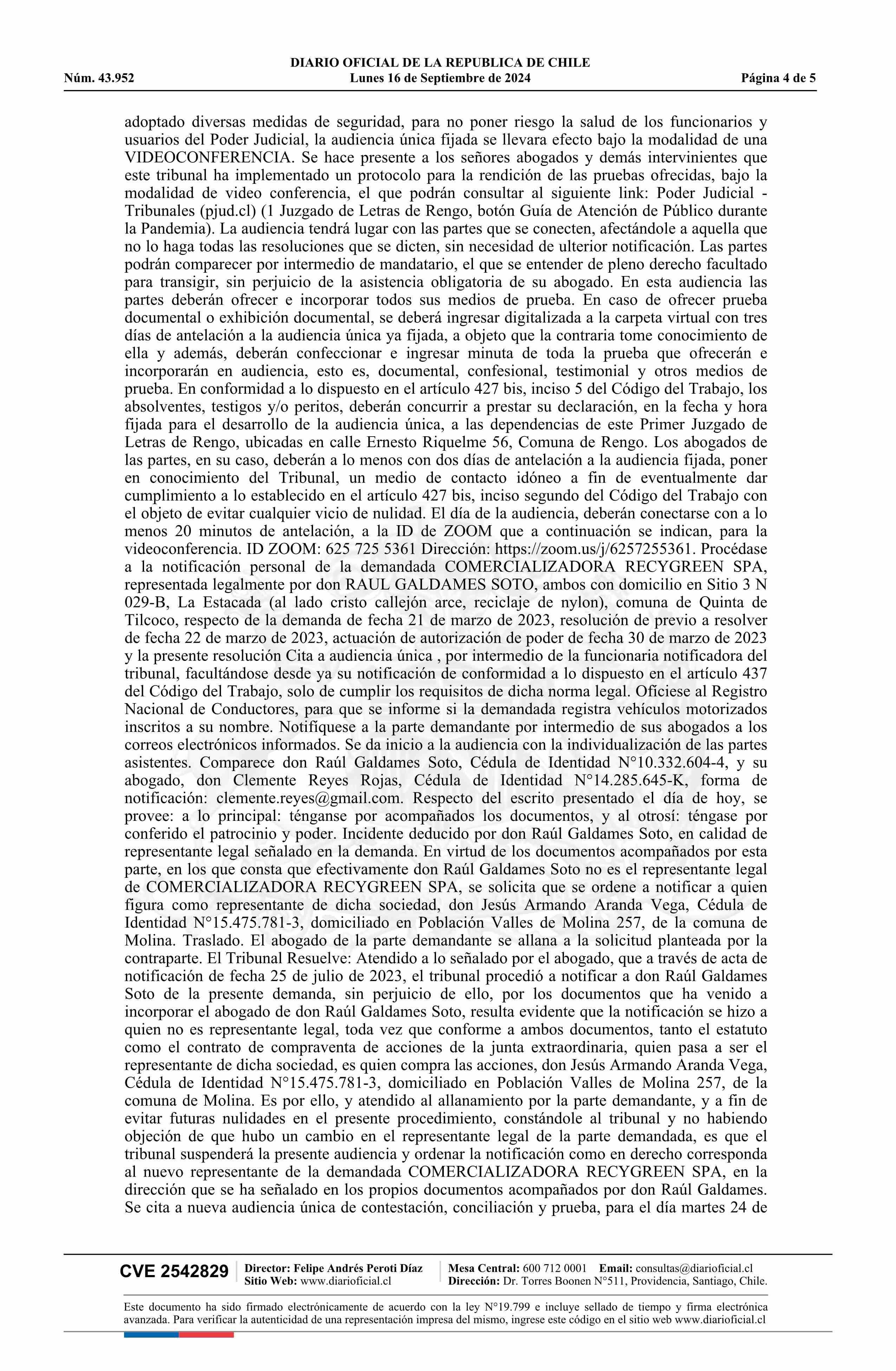 DIARIO OFICIAL DE LA REPUBLICA DE CHILE
Núm. 43.952 Lunes 16 de Septiembre de 2024 Página 4 de 5

adoptado diversas medidas de seguridad, para no poner riesgo la salud de los funcionarios y usuarios del Poder Judicial, la audiencia única fijada se llevara efecto bajo la modalidad de una VIDEOCONFERENCIA. Se hace presente a los señores abogados y demás intervinientes que este tribunal ha implementado un protocolo para la rendición de las pruebas ofrecidas, bajo la modalidad de video conferencia, el que podrán consultar al siguiente link: Poder Judicial - Tribunales (pjud.cl) (1 Juzgado de Letras de Rengo, botón Guía de Atención de Público durante la Pandemia). La audiencia tendrá lugar con las partes que se conecten, afectándole a aquella que no lo haga todas las resoluciones que se dicten, sin necesidad de ulterior notificación. Las partes podrán comparecer por intermedio de mandatario, el que se entender de pleno derecho facultado para transigir, sin perjuicio de la asistencia obligatoria de su abogado. En esta audiencia las partes deberán ofrecer e incorporar todos sus medios de prueba. En caso de ofrecer prueba documental o exhibición documental, se deberá ingresar digitalizada a la carpeta virtual con tres días de antelación a la audiencia única ya fijada, a objeto que la contraria tome conocimiento de ella y además, deberán confeccionar e ingresar minuta de toda la prueba que ofrecerán e incorporarán en audiencia, esto es, documental, confesional, testimonial y otros medios de prueba. En conformidad a lo dispuesto en el artículo 427 bis, inciso 5 del Código del Trabajo, los absolventes, testigos y/o peritos, deberán concurrir a prestar su declaración, en la fecha y hora fijada para el desarrollo de la audiencia única, a las dependencias de este Primer Juzgado de Letras de Rengo, ubicadas en calle Ernesto Riquelme 56, Comuna de Rengo. Los abogados de las partes, en su caso, deberán a lo menos con dos días de antelación a la audiencia fijada, poner en conocimiento del Tribunal, un medio de contacto idóneo a fin de eventualmente dar cumplimiento a lo establecido en el artículo 427 bis, inciso segundo del Código del Trabajo con el objeto de evitar cualquier vicio de nulidad. El día de la audiencia, deberán conectarse con a lo menos 20 minutos de antelación, a la ID de ZOOM que a continuación se indican, para la videoconferencia. ID ZOOM: 625 725 5361 Dirección: https://zoom.us/j/6257255361. Procédase a la notificación personal de la demandada COMERCIALIZADORA RECYGREEN SPA, representada legalmente por don RAUL GALDAMES SOTO, ambos con domicilio en Sitio 3 N 029-B, La Estacada (al lado cristo callejón arce, reciclaje de nylon), comuna de Quinta de Tilcoco, respecto de la demanda de fecha 21 de marzo de 2023, resolución de previo a resolver de fecha 22 de marzo de 2023, actuación de autorización de poder de fecha 30 de marzo de 2023 y la presente resolución Cita a audiencia única , por intermedio de la funcionaria notificadora del tribunal, facultándose desde ya su notificación de conformidad a lo dispuesto en el artículo 437 del Código del Trabajo, solo de cumplir los requisitos de dicha norma legal. Ofíciese al Registro Nacional de Conductores, para que se informe si la demandada registra vehículos motorizados inscritos a su nombre. Notifíquese a la parte demandante por intermedio de sus abogados a los correos electrónicos informados. Se da inicio a la audiencia con la individualización de las partes asistentes. Comparece don Raúl Galdames Soto, Cédula de Identidad N°10.332.604-4, y su abogado, don Clemente Reyes Rojas, Cédula de Identidad N°14.285.645-K, forma de notificación: clemente.reyes@gmail.com. Respecto del escrito presentado el día de hoy, se provee: a lo principal: ténganse por acompañados los documentos, y al otrosí: téngase por conferido el patrocinio y poder. Incidente deducido por don Raúl Galdames Soto, en calidad de representante legal señalado en la demanda. En virtud de los documentos acompañados por esta parte, en los que consta que efectivamente don Raúl Galdames Soto no es el representante legal de COMERCIALIZADORA RECYGREEN SPA, se solicita que se ordene a notificar a quien figura como representante de dicha sociedad, don Jesús Armando Aranda Vega, Cédula de Identidad N°15.475.781-3, domiciliado en Población Valles de Molina 257, de la comuna de Molina. Traslado. El abogado de la parte demandante se allana a la solicitud planteada por la contraparte. El Tribunal Resuelve: Atendido a lo señalado por el abogado, que a través de acta de notificación de fecha 25 de julio de 2023, el tribunal procedió a notificar a don Raúl Galdames Soto de la presente demanda, sin perjuicio de ello, por los documentos que ha venido a incorporar el abogado de don Raúl Galdames Soto, resulta evidente que la notificación se hizo a quien no es representante legal, toda vez que conforme a ambos documentos, tanto el estatuto como el contrato de compraventa de acciones de la junta extraordinaria, quien pasa a ser el representante de dicha sociedad, es quien compra las acciones, don Jesús Armando Aranda Vega, Cédula de Identidad N°15.475.781-3, domiciliado en Población Valles de Molina 257, de la comuna de Molina. Es por ello, y atendido al allanamiento por la parte demandante, y a fin de evitar futuras nulidades en el presente procedimiento, constándole al tribunal y no habiendo objeción de que hubo un cambio en el representante legal de la parte demandada, es que el tribunal suspenderá la presente audiencia y ordenar la notificación como en derecho corresponda al nuevo representante de la demandada COMERCIALIZADORA RECYGREEN SPA, en la dirección que se ha señalado en los propios documentos acompañados por don Raúl Galdames. Se cita a nueva audiencia única de contestación, conciliación y prueba, para el día martes 24 de

CVE 2542829 Director: Felipe Andrés Peroti Díaz Sitio Web: www.diarioficial.cl Mesa Central: 600 712 0001 Email: consultas@diarioficial.cl Dirección: Dr. Torres Boonen N°511, Providencia, Santiago, Chile.

Este documento ha sido firmado electrónicamente de acuerdo con la ley N°19.799 e incluye sellado de tiempo y firma electrónica avanzada. Para verificar la autenticidad de una representación impresa del mismo, ingrese este código en el sitio web www.diarioficial.cl